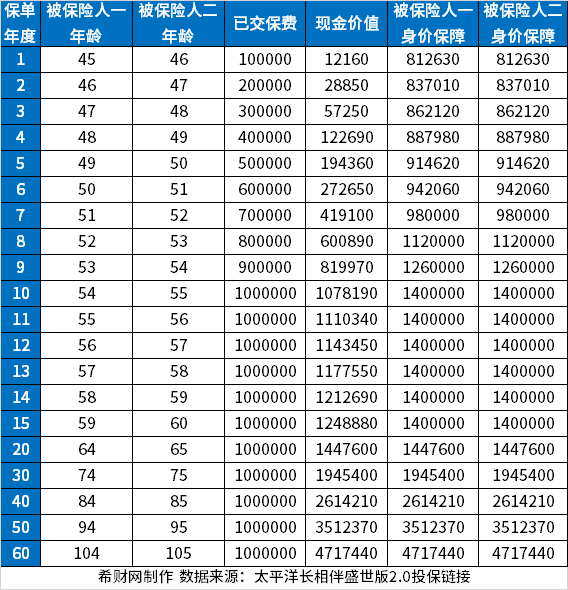 | 保单年度 | 被保险人一年龄 | 被保险人二年龄 | 已交保费 | 现金价值 | 被保险人一身价保障 | 被保险人二身价保障 |
|---|---|---|---|---|---|---|
| 1 | 45 | 46 | 100000 | 12160 | 812630 | 812630 |
| 2 | 46 | 47 | 200000 | 28850 | 837010 | 837010 |
| 3 | 47 | 48 | 300000 | 57250 | 862120 | 862120 |
| 4 | 48 | 49 | 400000 | 122690 | 887980 | 887980 |
| 5 | 49 | 50 | 500000 | 194360 | 914620 | 914620 |
| 6 | 50 | 51 | 600000 | 272650 | 942060 | 942060 |
| 7 | 51 | 52 | 700000 | 419100 | 980000 | 980000 |
| 8 | 52 | 53 | 800000 | 600890 | 1120000 | 1120000 |
| 9 | 53 | 54 | 900000 | 819970 | 1260000 | 1260000 |
| 10 | 54 | 55 | 1000000 | 1078190 | 1400000 | 1400000 |
| 11 | 55 | 56 | 1000000 | 1110340 | 1400000 | 1400000 |
| 12 | 56 | 57 | 1000000 | 1143450 | 1400000 | 1400000 |
| 13 | 57 | 58 | 1000000 | 1177550 | 1400000 | 1400000 |
| 14 | 58 | 59 | 1000000 | 1212690 | 1400000 | 1400000 |
| 15 | 59 | 60 | 1000000 | 1248880 | 1400000 | 1400000 |
| 20 | 64 | 65 | 1000000 | 1447600 | 1447600 | 1447600 |
| 30 | 74 | 75 | 1000000 | 1945400 | 1945400 | 1945400 |
| 40 | 84 | 85 | 1000000 | 2614210 | 2614210 | 2614210 |
| 50 | 94 | 95 | 1000000 | 3512370 | 3512370 | 3512370 |
| 60 | 104 | 105 | 1000000 | 4717440 | 4717440 | 4717440 |

希财网制作 数据来源：太平洋长相伴盛世版2.0投保链接